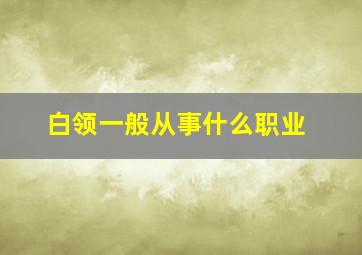 白领一般从事什么职业